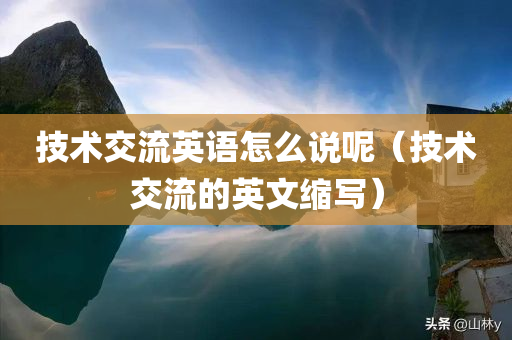 技术交流英语怎么说呢（技术交流的英文缩写）

头条 @山林y